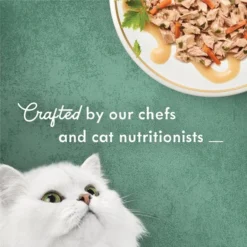 Crafted by our chefs and cat nutritionists